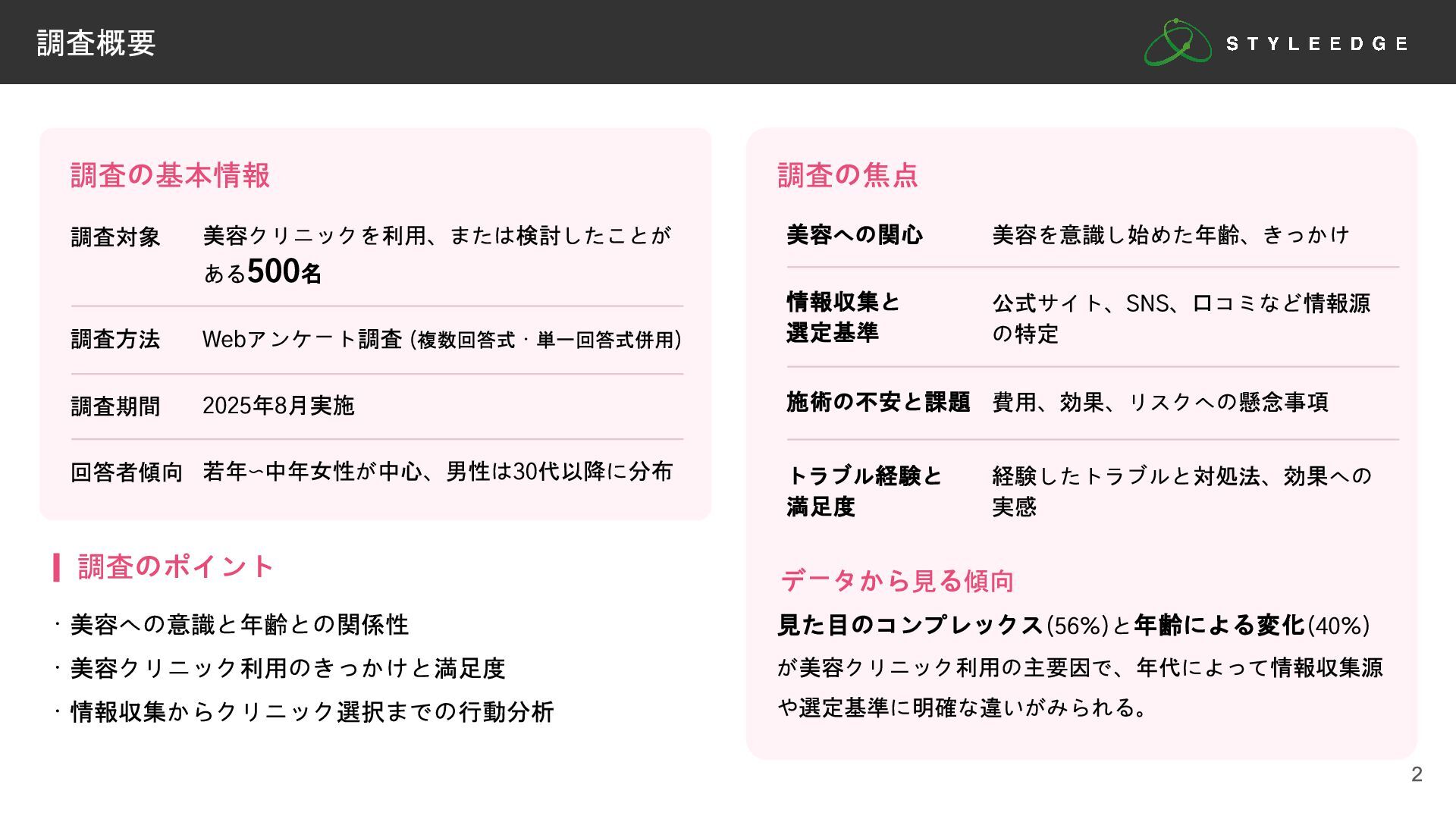 調査概要

STYLEEDGE

調査の基本情報

| 調査対象 | 美容クリニックを利用、または検討したことがある500名 |
|---|---|
| 調査方法 | Webアンケート調査 (複数回答式・単一回答式併用) |
| 調査期間 | 2025年8月実施 |
| 回答者傾向 | 若年~中年女性が中心、男性は30代以降に分布 |

調査のポイント

・美容への意識と年齢との関係性
・美容クリニック利用のきっかけと満足度
・情報収集からクリニック選択までの行動分析

調査の焦点

| 美容への関心 | 美容を意識し始めた年齢、きっかけ |
|---|---|
| 情報収集と選定基準 | 公式サイト、SNS、口コミなど情報源の特定 |
| 施術の不安と課題 | 費用、効果、リスクへの懸念事項 |
| トラブル経験と満足度 | 経験したトラブルと対処法、効果への実感 |

データから見る傾向

見た目のコンプレックス(56%)と年齢による変化(40%)が美容クリニック利用の主要因で、年代によって情報収集源や選定基準に明確な違いがみられる。

2